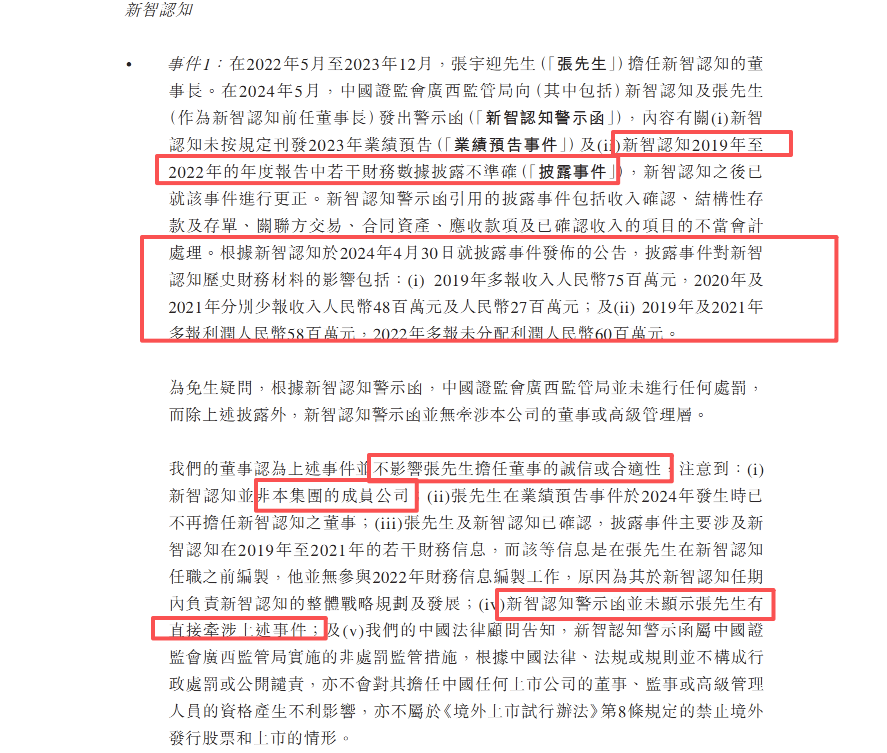 新智認知

• 事件1：在2022年5月至2023年12月，張宇迎先生（「張先生」）擔任新智認知的董事長。在2024年5月，中國證監會廣西監管局向（其中包括）新智認知及張先生（作為新智認知前任董事長）發出警示函（「新智認知警示函」），內容有關(i)新智認知未按規定刊發2023年業績預告（「業績預告事件」）及(ii)新智認知2019年至2022年的年度報告中若干財務數據披露不準確（「披露事件」），新智認知之後已就該事件進行更正。新智認知警示函引用的披露事件包括收入確認、結構性存款及存單、關聯方交易、合同資產、應收款項及已確認收入的項目的不當會計處理。根據新智認知於2024年4月30日就披露事件發佈的公告，披露事件對新智認知歷史財務材料的影響包括：(i) 2019年多報收入人民幣75百萬元，2020年及2021年分別少報收入人民幣48百萬元及人民幣27百萬元；及(ii) 2019年及2021年多報利潤人民幣58百萬元，2022年多報未分配利潤人民幣60百萬元。

為免生疑問，根據新智認知警示函，中國證監會廣西監管局並未進行任何處罰，而除上述披露外，新智認知警示函並無牽涉本公司的董事或高級管理層。

我們的董事認為上述事件並不影響張先生擔任董事的誠信或合適性，注意到：(i)新智認知並非本集團的成員公司；(ii)張先生在業績預告事件於2024年發生時已不再擔任新智認知之董事；(iii)張先生及新智認知已確認，披露事件主要涉及新智認知在2019年至2021年的若干財務信息，而該等信息是在張先生在新智認知任職之前編製，他並無參與2022年財務信息編製工作，原因為其於新智認知任期內負責新智認知的整體戰略規劃及發展；(iv)新智認知警示函並未顯示張先生有直接牽涉上述事件；及(v)我們的中國法律顧問告知，新智認知警示函屬中國證監會廣西監管局實施的非處罰監管措施，根據中國法律、法規或規則並不構成行政處罰或公開譴責，亦不會對其擔任中國任何上市公司的董事、監事或高級管理人員的資格產生不利影響，亦不屬於《境外上市試行辦法》第8條規定的禁止境外發行股票和上市的情形。